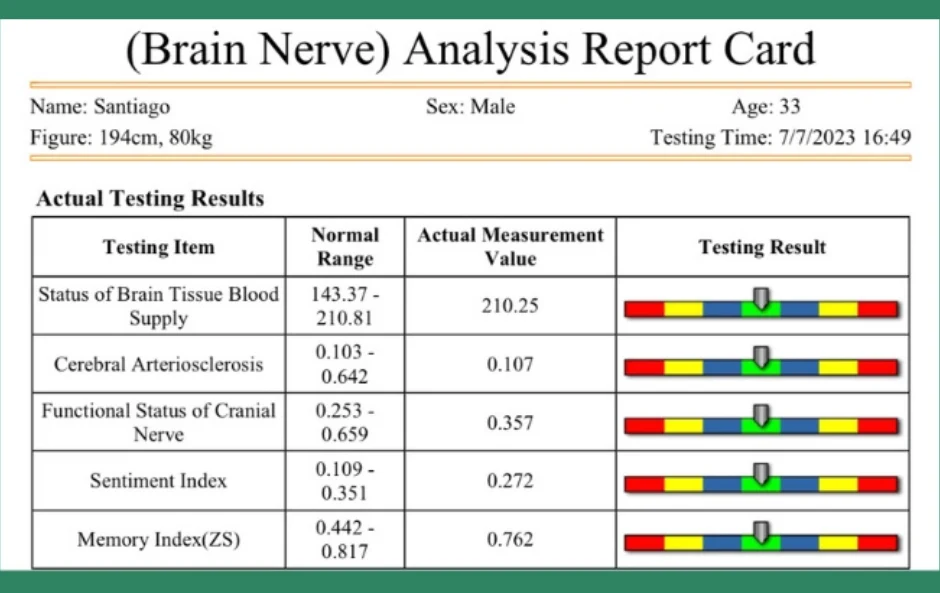 (Brain Nerve) Analysis Report Card

Name: Santiago
Sex: Male
Age: 33
Figure: 194cm, 80kg
Testing Time: 7/7/2023 16:49

Actual Testing Results

| Testing Item | Normal Range | Actual Measurement Value | Testing Result |
|---|---|---|---|
| Status of Brain Tissue Blood Supply | 143.37 - 210.81 | 210.25 | |
| Cerebral Arteriosclerosis | 0.103 - 0.642 | 0.107 | |
| Functional Status of Cranial Nerve | 0.253 - 0.659 | 0.357 | |
| Sentiment Index | 0.109 - 0.351 | 0.272 | |
| Memory Index(ZS) | 0.442 - 0.817 | 0.762 | |